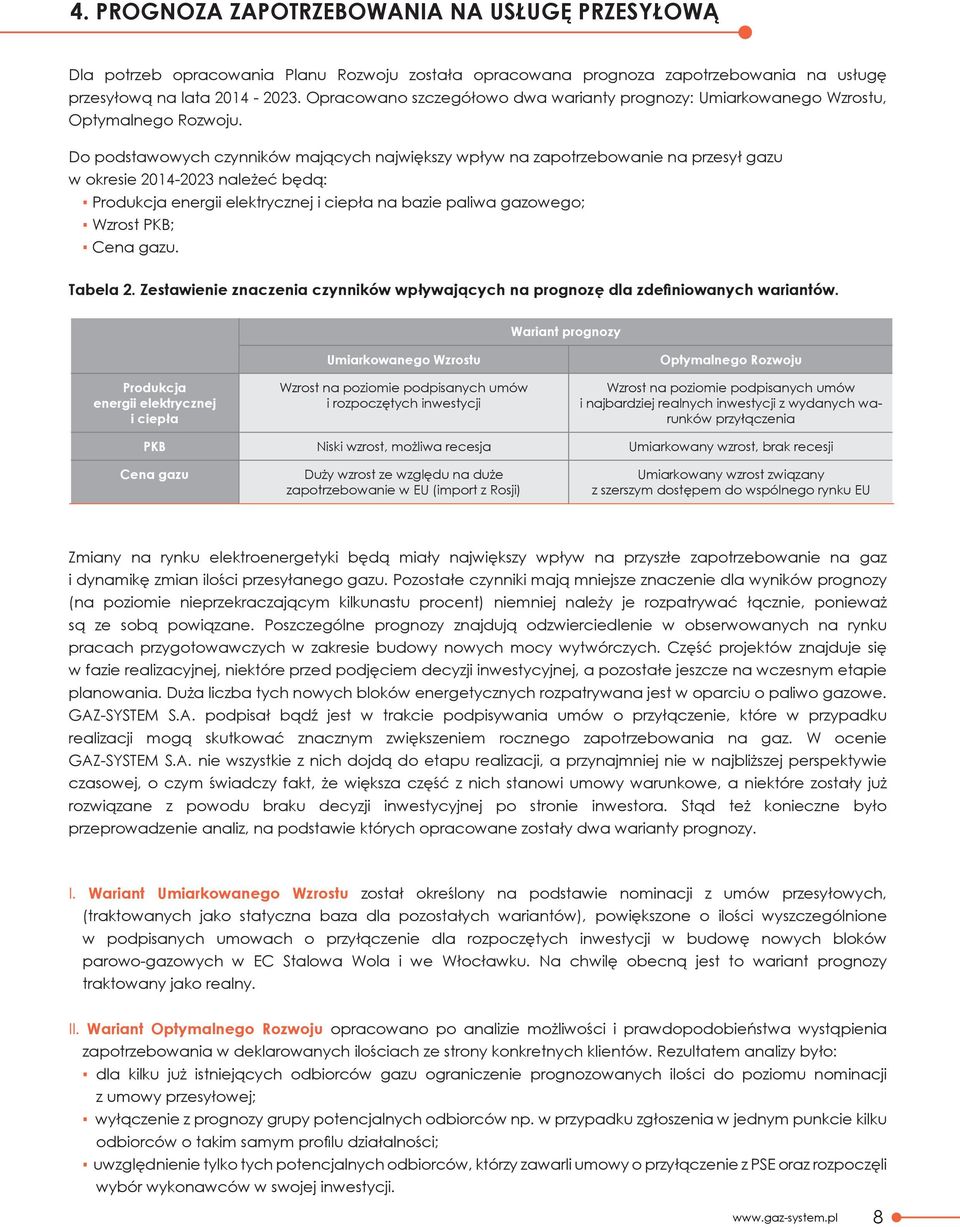 4. PROGNOZA ZAPOTRZEBOWANIA NA USŁUGĘ PRZESYŁOWĄ

Dla potrzeb opracowania Planu Rozwoju została opracowana prognoza zapotrzebowania na usługę przesyłową na lata 2014 - 2023. Opracowano szczegółowo dwa warianty prognozy: Umiarkowanego Wzrostu, Optymalnego Rozwoju.

Do podstawowych czynników mających największy wpływ na zapotrzebowanie na przesył gazu w okresie 2014-2023 należeć będą:
▪ Produkcja energii elektrycznej i ciepła na bazie paliwa gazowego;
▪ Wzrost PKB;
▪ Cena gazu.

Tabela 2. Zestawienie znaczenia czynników wpływających na prognozę dla zdefiniowanych wariantów.

| | Wariant prognozy | |
|---|---|---|
| | Umiarkowanego Wzrostu | Optymalnego Rozwoju |
| Produkcja energii elektrycznej i ciepła | Wzrost na poziomie podpisanych umów i rozpoczętych inwestycji | Wzrost na poziomie podpisanych umów i najbardziej realnych inwestycji z wydanych warunków przyłączenia |
| PKB | Niski wzrost, możliwa recesja | Umiarkowany wzrost, brak recesji |
| Cena gazu | Duży wzrost ze względu na duże zapotrzebowanie w EU (import z Rosji) | Umiarkowany wzrost związany z szerszym dostępem do wspólnego rynku EU |

Zmiany na rynku elektroenergetyki będą miały największy wpływ na przyszłe zapotrzebowanie na gaz i dynamikę zmian ilości przesyłanego gazu. Pozostałe czynniki mają mniejsze znaczenie dla wyników prognozy (na poziomie nieprzekraczającym kilkunastu procent) niemniej należy je rozpatrywać łącznie, ponieważ są ze sobą powiązane. Poszczególne prognozy znajdują odzwierciedlenie w obserwowanych na rynku pracach przygotowawczych w zakresie budowy nowych mocy wytwórczych. Część projektów znajduje się w fazie realizacyjnej, niektóre przed podjęciem decyzji inwestycyjnej, a pozostałe jeszcze na wczesnym etapie planowania. Duża liczba tych nowych bloków energetycznych rozpatrywana jest w oparciu o paliwo gazowe. GAZ-SYSTEM S.A. podpisał bądź jest w trakcie podpisywania umów o przyłączenie, które w przypadku realizacji mogą skutkować znacznym zwiększeniem rocznego zapotrzebowania na gaz. W ocenie GAZ-SYSTEM S.A. nie wszystkie z nich dojdą do etapu realizacji, a przynajmniej nie w najbliższej perspektywie czasowej, o czym świadczy fakt, że większa część z nich stanowi umowy warunkowe, a niektóre zostały już rozwiązane z powodu braku decyzji inwestycyjnej po stronie inwestora. Stąd też konieczne było przeprowadzenie analiz, na podstawie których opracowane zostały dwa warianty prognozy.

I. Wariant Umiarkowanego Wzrostu został określony na podstawie nominacji z umów przesyłowych, (traktowanych jako statyczna baza dla pozostałych wariantów), powiększone o ilości wyszczególnione w podpisanych umowach o przyłączenie dla rozpoczętych inwestycji w budowę nowych bloków parowo-gazowych w EC Stalowa Wola i we Włocławku. Na chwilę obecną jest to wariant prognozy traktowany jako realny.

II. Wariant Optymalnego Rozwoju opracowano po analizie możliwości i prawdopodobieństwa wystąpienia zapotrzebowania w deklarowanych ilościach ze strony konkretnych klientów. Rezultatem analizy było:
▪ dla kilku już istniejących odbiorców gazu ograniczenie prognozowanych ilości do poziomu nominacji z umowy przesyłowej;
▪ wyłączenie z prognozy grupy potencjalnych odbiorców np. w przypadku zgłoszenia w jednym punkcie kilku odbiorców o takim samym profilu działalności;
▪ uwzględnienie tylko tych potencjalnych odbiorców, którzy zawarli umowy o przyłączenie z PSE oraz rozpoczęli wybór wykonawców w swojej inwestycji.

www.gaz-system.pl 8